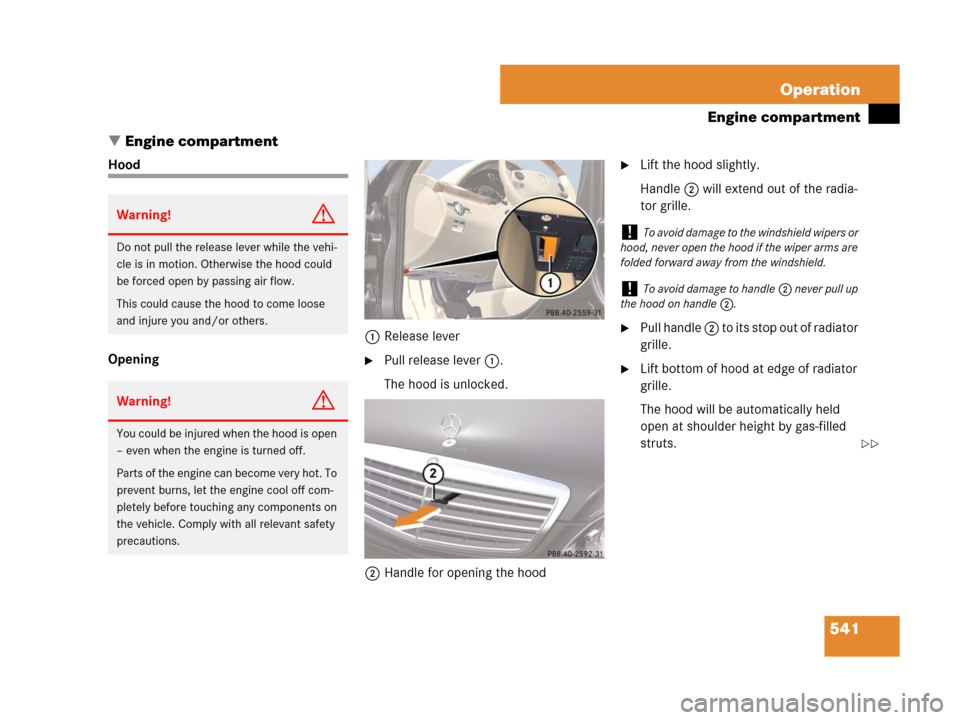 Operation
Engine compartment

▼ Engine compartment

Hood

Warning!

Do not pull the release lever while the vehicle is in motion. Otherwise the hood could be forced open by passing air flow.

This could cause the hood to come loose and injure you and/or others.

Opening

Warning!

You could be injured when the hood is open – even when the engine is turned off.

Parts of the engine can become very hot. To prevent burns, let the engine cool off completely before touching any components on the vehicle. Comply with all relevant safety precautions.

1

P88.40-2559-31

1 Release lever

▶ Pull release lever 1.

The hood is unlocked.

2

P88.40-2592-31

2 Handle for opening the hood

▶ Lift the hood slightly.

Handle 2 will extend out of the radiator grille.

! To avoid damage to the windshield wipers or hood, never open the hood if the wiper arms are folded forward away from the windshield.

! To avoid damage to handle 2 never pull up the hood on handle 2.

▶ Pull handle 2 to its stop out of radiator grille.

▶ Lift bottom of hood at edge of radiator grille.

The hood will be automatically held open at shoulder height by gas-filled struts.

▷▷

541

carmanualsonline.info